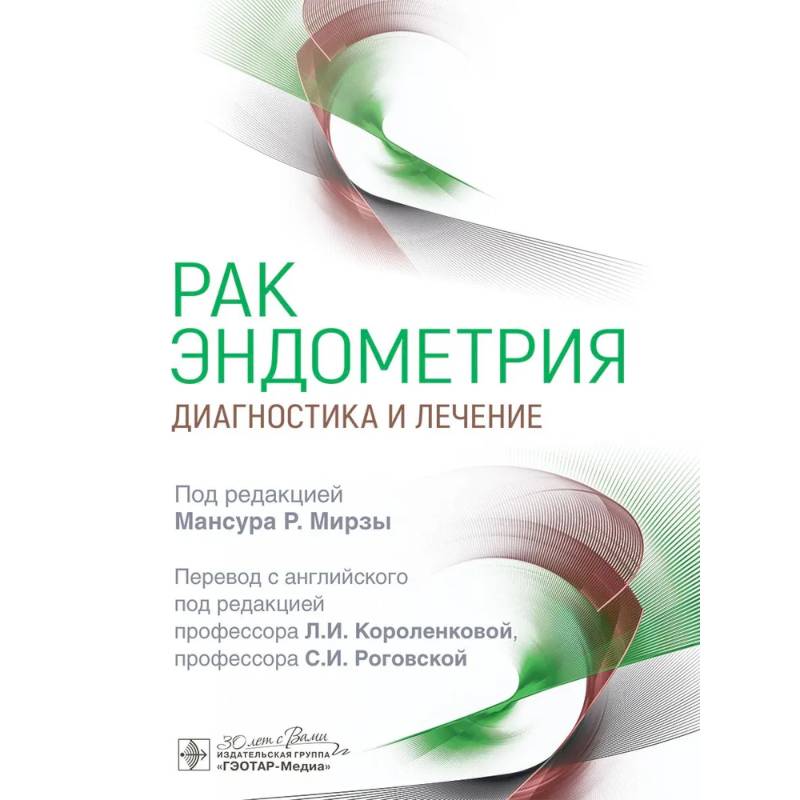 РАК ЭНДОМЕТРИЯ
ДИАГНОСТИКА И ЛЕЧЕНИЕ

Под редакцией
Мансура Р. Мирзы

Перевод с английского
под редакцией
профессора Л.И. Короленковой,
профессора С.И. Роговской

30 лет с Вами
ИЗДАТЕЛЬСКАЯ ГРУППА
«ГЭОТАР-Медиа»